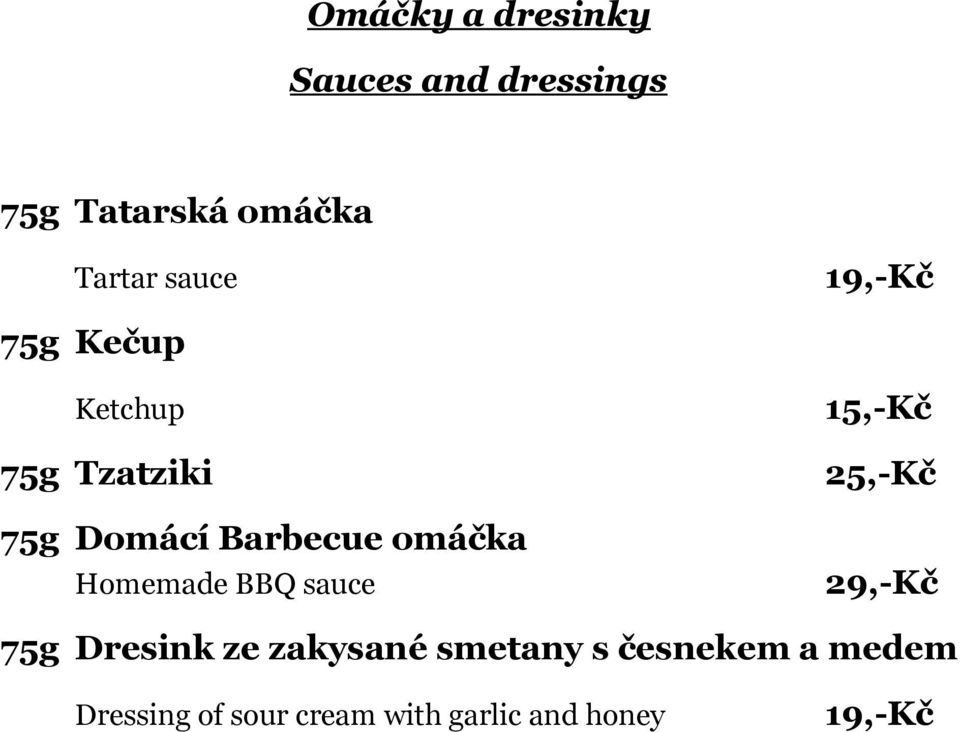 Omáčky a dresinky

Sauces and dressings

75g Tatarská omáčka

Tartar sauce 19,-Kč

75g Kečup

Ketchup 15,-Kč

75g Tzatziki 25,-Kč

75g Domácí Barbecue omáčka
Homemade BBQ sauce 29,-Kč

75g Dresink ze zakysané smetany s česnekem a medem

Dressing of sour cream with garlic and honey 19,-Kč